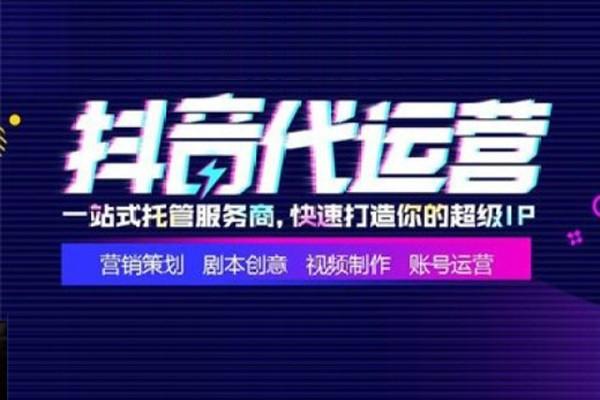 抖音代运营

一站式托管服务商，快速打造你的超级IP

营销策划 剧本创意 视频制作 账号运营